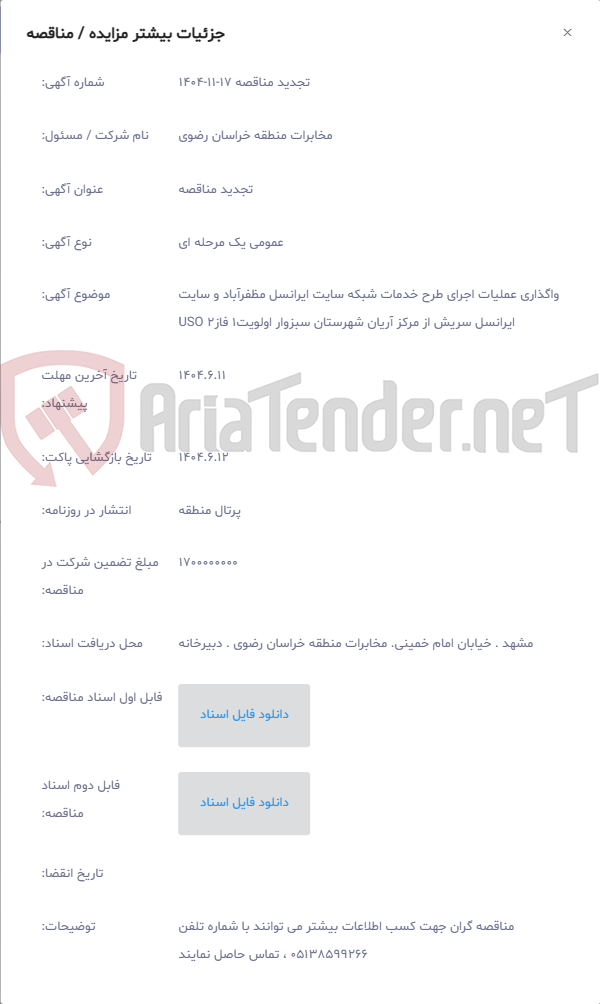 جزئیات بیشتر مزایده / مناقصه

×

شماره آگهی: تجدید مناقصه ۱۷-۱۱-۱۴۰۴

نام شرکت / مسئول: مخابرات منطقه خراسان رضوی

عنوان آگهی: تجدید مناقصه

نوع آگهی: عمومی یک مرحله ای

موضوع آگهی: واگذاری عملیات اجرای طرح خدمات شبکه سایت ایرانسل مظفرآباد و سایت ایرانسل سریش از مرکز آریان شهرستان سبزوار اولویت۱ فاز۲ USO

تاریخ آخرین مهلت پیشنهاد: ۱۴۰۴.۶.۱۱

AriaTender.neT

تاریخ بازگشایی پاکت: ۱۴۰۴.۶.۱۲

انتشار در روزنامه: پرتال منطقه

مبلغ تضمین شرکت در مناقصه: ۱۷۰۰۰۰۰۰۰۰

محل دریافت اسناد: مشهد . خیابان امام خمینی. مخابرات منطقه خراسان رضوی . دبیرخانه

فایل اول اسناد مناقصه: دانلود فایل اسناد

فایل دوم اسناد مناقصه: دانلود فایل اسناد

تاریخ انقضا:

توضیحات: مناقصه گران جهت کسب اطلاعات بیشتر می توانند با شماره تلفن ۰۵۱۳۸۵۹۹۲۶۶ ، تماس حاصل نمایند